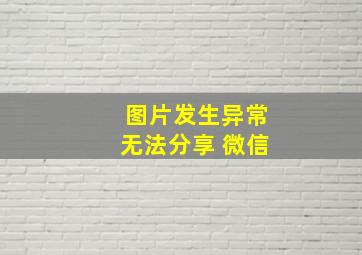 图片发生异常
无法分享 微信